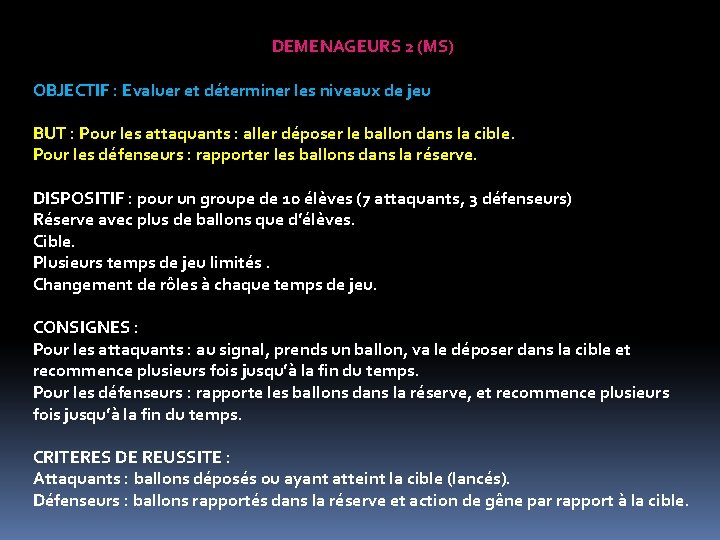 DEMENAGEURS 2 (MS)

OBJECTIF : Evaluer et déterminer les niveaux de jeu

BUT : Pour les attaquants : aller déposer le ballon dans la cible.
Pour les défenseurs : rapporter les ballons dans la réserve.

DISPOSITIF : pour un groupe de 10 élèves (7 attaquants, 3 défenseurs)
Réserve avec plus de ballons que d'élèves.
Cible.
Plusieurs temps de jeu limités .
Changement de rôles à chaque temps de jeu.

CONSIGNES :
Pour les attaquants : au signal, prends un ballon, va le déposer dans la cible et recommence plusieurs fois jusqu'à la fin du temps.
Pour les défenseurs : rapporte les ballons dans la réserve, et recommence plusieurs fois jusqu'à la fin du temps.

CRITERES DE REUSSITE :
Attaquants : ballons déposés ou ayant atteint la cible (lancés).
Défenseurs : ballons rapportés dans la réserve et action de gêne par rapport à la cible.